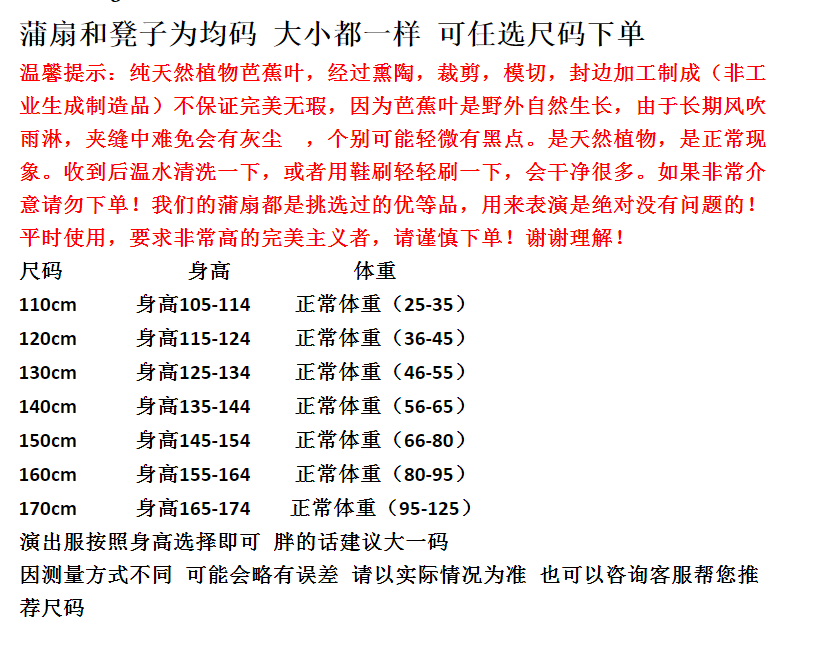 蒲扇和凳子为均码 大小都一样 可任选尺码下单

温馨提示：纯天然植物芭蕉叶，经过熏陶，裁剪，模切，封边加工制成（非工业生成制造品）不保证完美无瑕，因为芭蕉叶是野外自然生长，由于长期风吹雨淋，夹缝中难免会有灰尘 ，个别可能轻微有黑点。是天然植物，是正常现象。收到后温水清洗一下，或者用鞋刷轻轻刷一下，会干净很多。如果非常介意请勿下单！我们的蒲扇都是挑选过的优等品，用来表演是绝对没有问题的！平时使用，要求非常高的完美主义者，请谨慎下单！谢谢理解！

| 尺码 | 身高 | 体重 |
|---|---|---|
| 110cm | 身高105-114 | 正常体重（25-35） |
| 120cm | 身高115-124 | 正常体重（36-45） |
| 130cm | 身高125-134 | 正常体重（46-55） |
| 140cm | 身高135-144 | 正常体重（56-65） |
| 150cm | 身高145-154 | 正常体重（66-80） |
| 160cm | 身高155-164 | 正常体重（80-95） |
| 170cm | 身高165-174 | 正常体重（95-125） |

演出服按照身高选择即可 胖的话建议大一码

因测量方式不同 可能会略有误差 请以实际情况为准 也可以咨询客服帮您推荐尺码